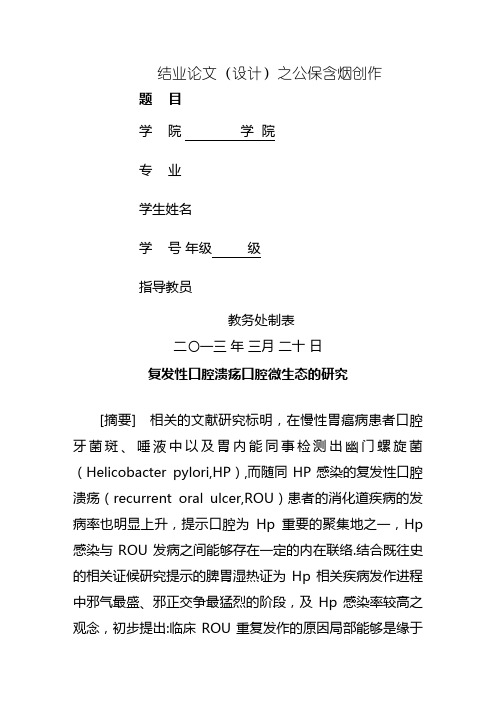 结业论文（设计）之公保含烟创作

题　目

学　院　　　　学 院

专　业

学生姓名

学　号 年级　　级

指导教员

教务处制表

二〇一三 年 三月 二十 日

复发性口腔溃疡口腔微生态的研究

[摘要]　相关的文献研究标明，在慢性胃癌病患者口腔牙菌斑、唾液中以及胃内能同事检测出幽门螺旋菌（Helicobacter pylori,HP）,而随同 HP 感染的复发性口腔溃疡（recurrent oral ulcer,ROU）患者的消化道疾病的发病率也明显上升，提示口腔为 Hp 重要的聚集地之一，Hp 感染与 ROU 发病之间能够存在一定的内在联络.结合既往史的相关证候研究提示的脾胃湿热证为 Hp 相关疾病发作进程中邪气最盛、邪正交争最猛烈的阶段，及 Hp 感染率较高之观念，初步提出:临床 ROU 重复发作的原因局部能够是缘于